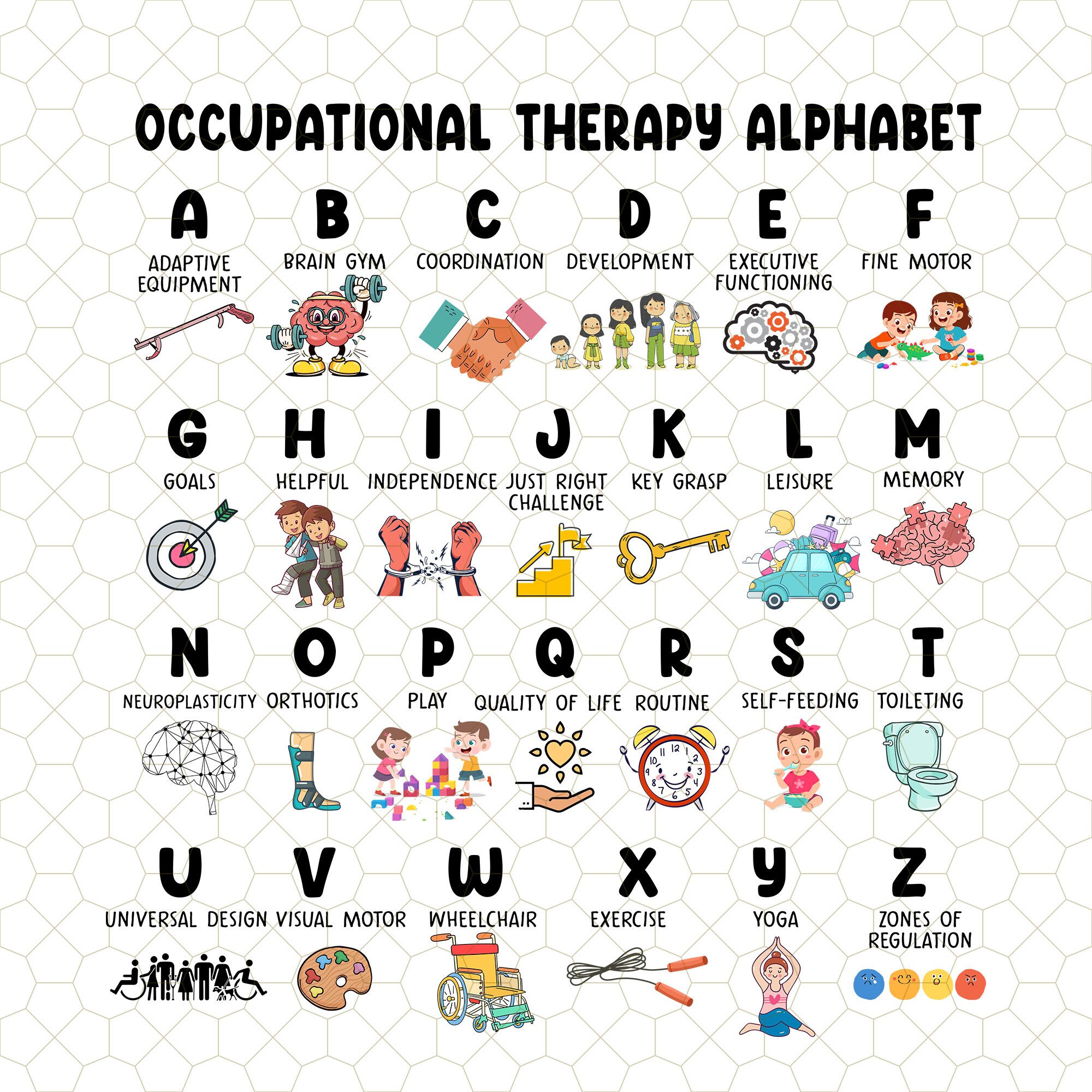 OCCUPATIONAL THERAPY ALPHABET

A
ADAPTIVE EQUIPMENT

B
BRAIN GYM

C
COORDINATION

D
DEVELOPMENT

E
EXECUTIVE FUNCTIONING

F
FINE MOTOR

G
GOALS

H
HELPFUL

I
INDEPENDENCE

J
JUST RIGHT CHALLENGE

K
KEY GRASP

L
LEISURE

M
MEMORY

N
NEUROPLASTICITY

O
ORTHOTICS

P
PLAY

Q
QUALITY OF LIFE

R
ROUTINE

12 1 2 3 4 5 6 7 8 9 10 11

S
SELF-FEEDING

T
TOILETING

U
UNIVERSAL DESIGN

V
VISUAL MOTOR

W
WHEELCHAIR

X
EXERCISE

Y
YOGA

Z
ZONES OF REGULATION